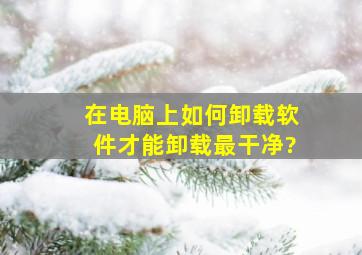 在电脑上如何卸载软件才能卸载最干净?